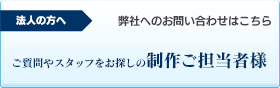 法人の方へ

弊社へのお問い合わせはこちら

ご質問やスタッフをお探しの制作ご担当者様